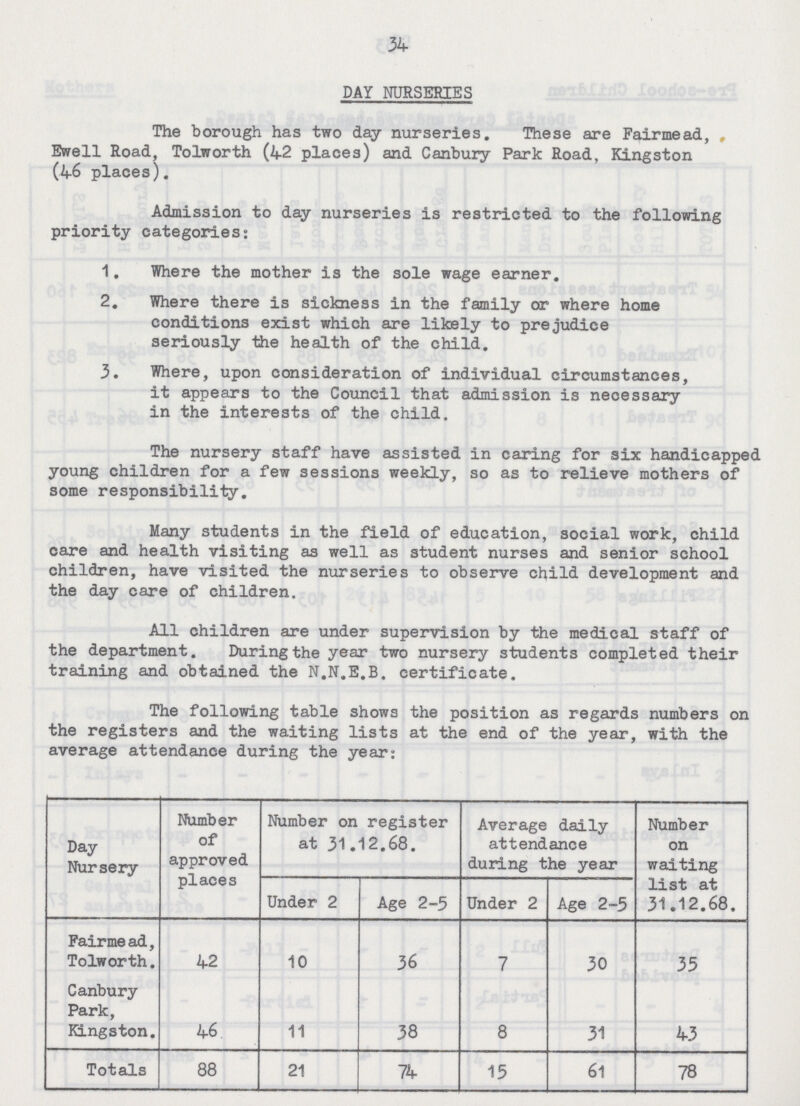 34

DAY NURSERIES

The borough has two day nurseries. These are Fairmead, Ewell Road, Tolworth (42 places) and Canbury Park Road, Kingston (46 places).

Admission to day nurseries is restricted to the following priority categories:

1. Where the mother is the sole wage earner.

2. Where there is sickness in the family or where home conditions exist which are likely to prejudice seriously the health of the child.

3. Where, upon consideration of individual circumstances, it appears to the Council that admission is necessary in the interests of the child.

The nursery staff have assisted in caring for six handicapped young children for a few sessions weekly, so as to relieve mothers of some responsibility.

Many students in the field of education, social work, child care and health visiting as well as student nurses and senior school children, have visited the nurseries to observe child development and the day care of children.

All children are under supervision by the medical staff of the department. During the year two nursery students completed their training and obtained the N.N.E.B. certificate.

The following table shows the position as regards numbers on the registers and the waiting lists at the end of the year, with the average attendance during the year:

| Day Nursery | Number of approved places | Number on register at 31.12.68. Under 2 | Number on register at 31.12.68. Age 2-5 | Average daily attendance during the year Under 2 | Average daily attendance during the year Age 2-5 | Number on waiting list at 31.12.68. |
|---|---|---|---|---|---|---|
| Fairmead, Tolworth. | 42 | 10 | 36 | 7 | 30 | 35 |
| Canbury Park, Kingston. | 46 | 11 | 38 | 8 | 31 | 43 |
| Totals | 88 | 21 | 74 | 15 | 61 | 78 |